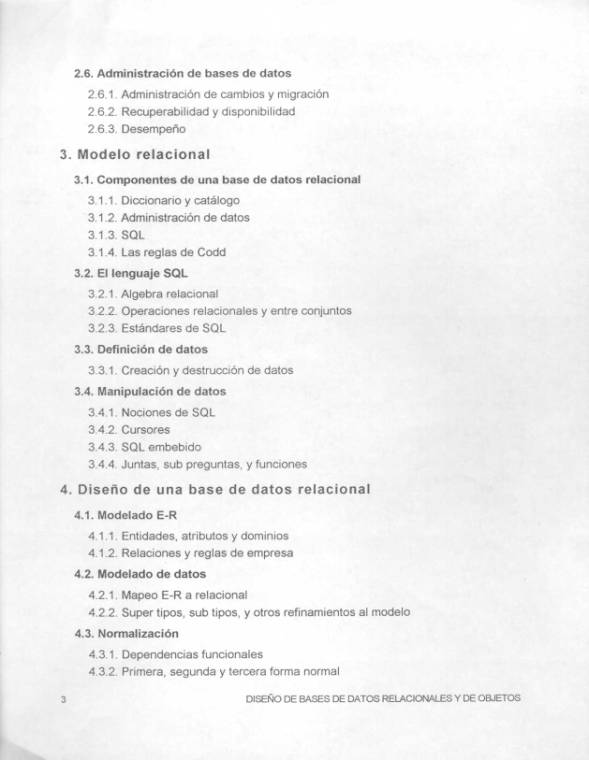 2.6. Administración de bases de datos

2.6.1. Administración de cambios y migración

2.6.2. Recuperabilidad y disponibilidad

2.6.3. Desempeño

3. Modelo relacional

3.1. Componentes de una base de datos relacional

3.1.1. Diccionario y catálogo

3.1.2. Administración de datos

3.1.3. SQL

3.1.4. Las reglas de Codd

3.2. El lenguaje SQL

3.2.1. Algebra relacional

3.2.2. Operaciones relacionales y entre conjuntos

3.2.3. Estándares de SQL

3.3. Definición de datos

3.3.1. Creación y destrucción de datos

3.4. Manipulación de datos

3.4.1. Nociones de SQL

3.4.2. Cursores

3.4.3. SQL embebido

3.4.4. Juntas, sub preguntas, y funciones

4. Diseño de una base de datos relacional

4.1. Modelado E-R

4.1.1. Entidades, atributos y dominios

4.1.2. Relaciones y reglas de empresa

4.2. Modelado de datos

4.2.1. Mapeo E-R a relacional

4.2.2. Super tipos, sub tipos, y otros refinamientos al modelo

4.3. Normalización

4.3.1. Dependencias funcionales

4.3.2. Primera, segunda y tercera forma normal

3 DISEÑO DE BASES DE DATOS RELACIONALES Y DE OBJETOS